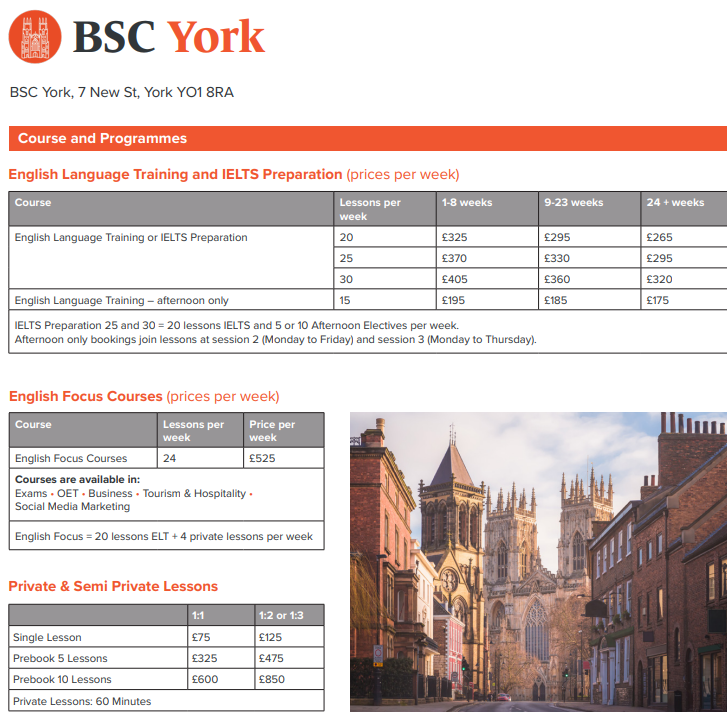 BSC York

BSC York, 7 New St, York YO1 8RA

Course and Programmes

English Language Training and IELTS Preparation (prices per week)

| Course | Lessons per week | 1-8 weeks | 9-23 weeks | 24 + weeks |
|---|---|---|---|---|
| English Language Training or IELTS Preparation | 20 | £325 | £295 | £265 |
| | 25 | £370 | £330 | £295 |
| | 30 | £405 | £360 | £320 |
| English Language Training – afternoon only | 15 | £195 | £185 | £175 |

IELTS Preparation 25 and 30 = 20 lessons IELTS and 5 or 10 Afternoon Electives per week.
Afternoon only bookings join lessons at session 2 (Monday to Friday) and session 3 (Monday to Thursday).

English Focus Courses (prices per week)

| Course | Lessons per week | Price per week |
|---|---|---|
| English Focus Courses | 24 | £525 |

Courses are available in:
Exams • OET • Business • Tourism & Hospitality • Social Media Marketing

English Focus = 20 lessons ELT + 4 private lessons per week

Private & Semi Private Lessons

| | 1:1 | 1:2 or 1:3 |
|---|---|---|
| Single Lesson | £75 | £125 |
| Prebook 5 Lessons | £325 | £475 |
| Prebook 10 Lessons | £600 | £850 |

Private Lessons: 60 Minutes